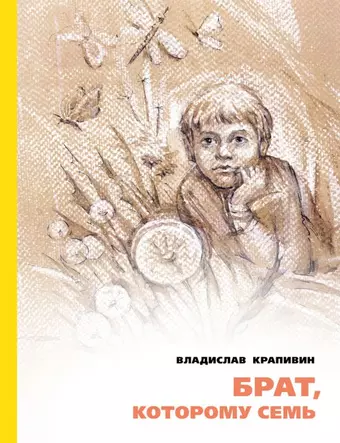 ВЛАДИСЛАВ КРАПИВИН

БРАТ, КОТОРОМУ СЕМЬ